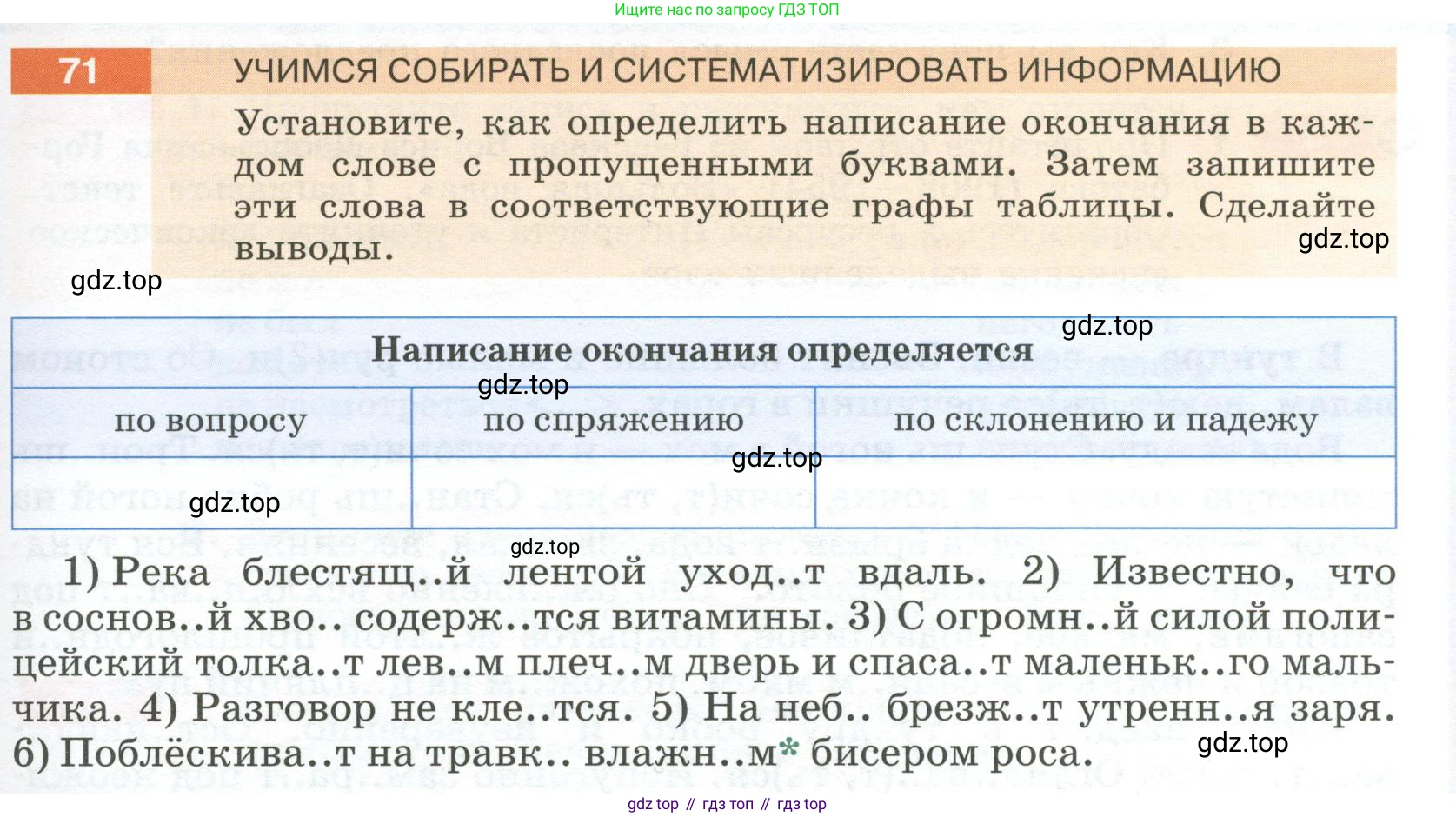 Ищите нас по запросу ГДЗ ТОП

71 УЧИМСЯ СОБИРАТЬ И СИСТЕМАТИЗИРОВАТЬ ИНФОРМАЦИЮ

Установите, как определить написание окончания в каждом слове с пропущенными буквами. Затем запишите эти слова в соответствующие графы таблицы. Сделайте выводы.

| Написание окончания определяется | | |
|---|---|---|
| по вопросу | по спряжению | по склонению и падежу |
| | | |

1) Река блестящ..й лентой уход..т вдаль. 2) Известно, что в соснов..й хво.. содерж..тся витамины. 3) С огромн..й силой полицейский толка..т лев..м плеч..м дверь и спаса..т маленьк..го мальчика. 4) Разговор не кле..тся. 5) На неб.. брезж..т утренн..я заря. 6) Поблёскива..т на травк.. влажн..м* бисером роса.

gdz top // гдз топ // гдз top

gdz.top